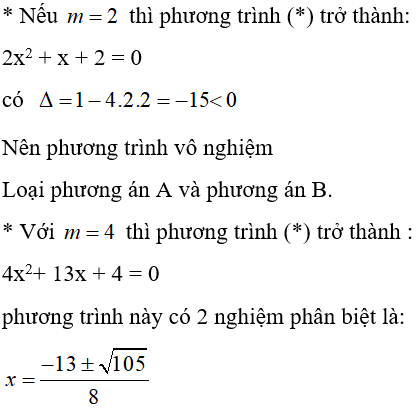 * Nếu $m = 2$ thì phương trình (*) trở thành:

$2x^2 + x + 2 = 0$

có $\Delta = 1 - 4.2.2 = -15 < 0$

Nên phương trình vô nghiệm

Loại phương án A và phương án B.

* Với $m = 4$ thì phương trình (*) trở thành :

$4x^2 + 13x + 4 = 0$

phương trình này có 2 nghiệm phân biệt là:

$x = \frac{-13 \pm \sqrt{105}}{8}$